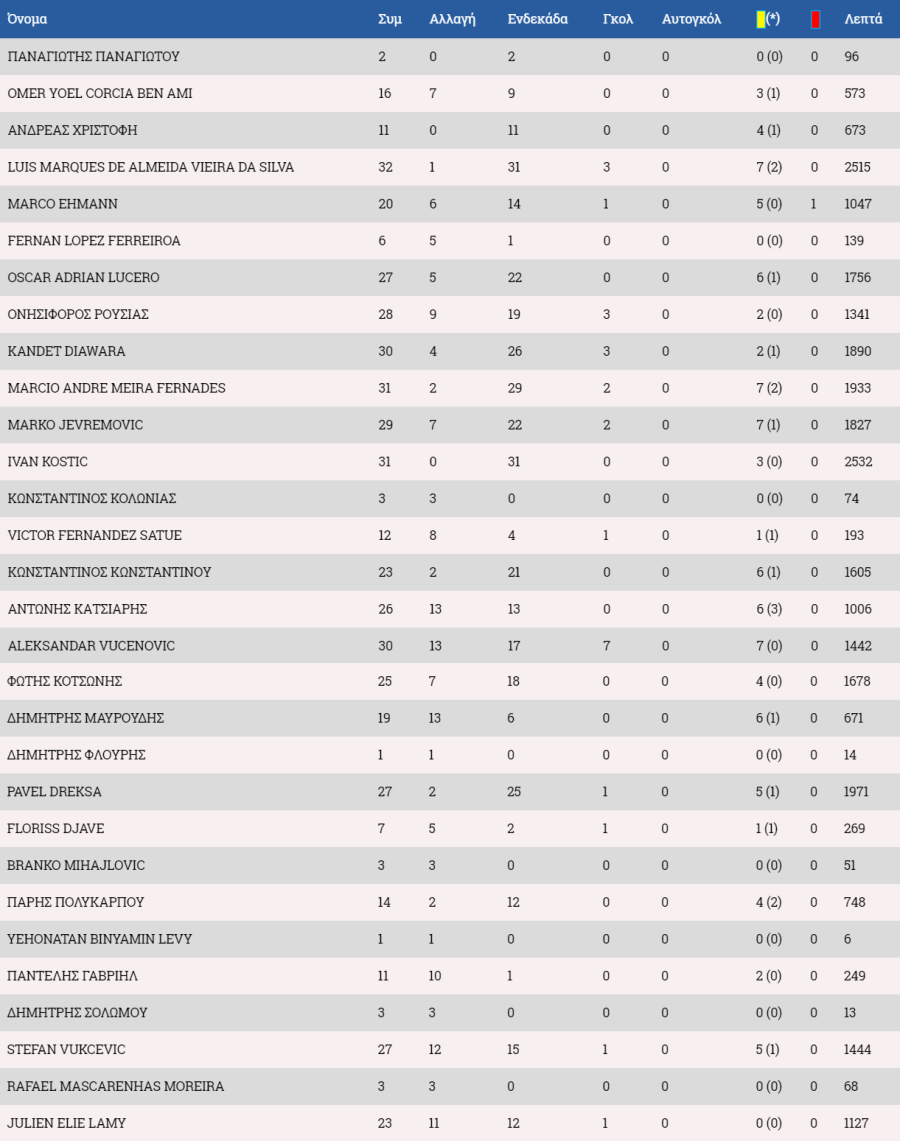 | Όνομα | Συμ | Αλλαγή | Ενδεκάδα | Γκολ | Αυτογκόλ | (*) | | Λεπτά |
|---|---|---|---|---|---|---|---|---|
| ΠΑΝΑΓΙΩΤΗΣ ΠΑΝΑΓΙΩΤΟΥ | 2 | 0 | 2 | 0 | 0 | 0 (0) | 0 | 96 |
| OMER YOEL CORCIA BEN AMI | 16 | 7 | 9 | 0 | 0 | 3 (1) | 0 | 573 |
| ΑΝΔΡΕΑΣ ΧΡΙΣΤΟΦΗ | 11 | 0 | 11 | 0 | 0 | 4 (1) | 0 | 673 |
| LUIS MARQUES DE ALMEIDA VIEIRA DA SILVA | 32 | 1 | 31 | 3 | 0 | 7 (2) | 0 | 2515 |
| MARCO EHMANN | 20 | 6 | 14 | 1 | 0 | 5 (0) | 1 | 1047 |
| FERNAN LOPEZ FERREIROA | 6 | 5 | 1 | 0 | 0 | 0 (0) | 0 | 139 |
| OSCAR ADRIAN LUCERO | 27 | 5 | 22 | 0 | 0 | 6 (1) | 0 | 1756 |
| ΟΝΗΣΙΦΟΡΟΣ ΡΟΥΣΙΑΣ | 28 | 9 | 19 | 3 | 0 | 2 (0) | 0 | 1341 |
| KANDET DIAWARA | 30 | 4 | 26 | 3 | 0 | 2 (1) | 0 | 1890 |
| MARCIO ANDRE MEIRA FERNADES | 31 | 2 | 29 | 2 | 0 | 7 (2) | 0 | 1933 |
| MARKO JEVREMOVIC | 29 | 7 | 22 | 2 | 0 | 7 (1) | 0 | 1827 |
| IVAN KOSTIC | 31 | 0 | 31 | 0 | 0 | 3 (0) | 0 | 2532 |
| ΚΩΝΣΤΑΝΤΙΝΟΣ ΚΟΛΩΝΙΑΣ | 3 | 3 | 0 | 0 | 0 | 0 (0) | 0 | 74 |
| VICTOR FERNANDEZ SATUE | 12 | 8 | 4 | 1 | 0 | 1 (1) | 0 | 193 |
| ΚΩΝΣΤΑΝΤΙΝΟΣ ΚΩΝΣΤΑΝΤΙΝΟΥ | 23 | 2 | 21 | 0 | 0 | 6 (1) | 0 | 1605 |
| ΑΝΤΩΝΗΣ ΚΑΤΣΙΑΡΗΣ | 26 | 13 | 13 | 0 | 0 | 6 (3) | 0 | 1006 |
| ALEKSANDAR VUCENOVIC | 30 | 13 | 17 | 7 | 0 | 7 (0) | 0 | 1442 |
| ΦΩΤΗΣ ΚΟΤΣΩΝΗΣ | 25 | 7 | 18 | 0 | 0 | 4 (0) | 0 | 1678 |
| ΔΗΜΗΤΡΗΣ ΜΑΥΡΟΥΔΗΣ | 19 | 13 | 6 | 0 | 0 | 6 (1) | 0 | 671 |
| ΔΗΜΗΤΡΗΣ ΦΛΟΥΡΗΣ | 1 | 1 | 0 | 0 | 0 | 0 (0) | 0 | 14 |
| PAVEL DREKSA | 27 | 2 | 25 | 1 | 0 | 5 (1) | 0 | 1971 |
| FLORISS DJAVE | 7 | 5 | 2 | 1 | 0 | 1 (1) | 0 | 269 |
| BRANKO MIHAJLOVIC | 3 | 3 | 0 | 0 | 0 | 0 (0) | 0 | 51 |
| ΠΑΡΗΣ ΠΟΛΥΚΑΡΠΟΥ | 14 | 2 | 12 | 0 | 0 | 4 (2) | 0 | 748 |
| YEHONATAN BINYAMIN LEVY | 1 | 1 | 0 | 0 | 0 | 0 (0) | 0 | 6 |
| ΠΑΝΤΕΛΗΣ ΓΑΒΡΙΗΛ | 11 | 10 | 1 | 0 | 0 | 2 (0) | 0 | 249 |
| ΔΗΜΗΤΡΗΣ ΣΟΛΩΜΟΥ | 3 | 3 | 0 | 0 | 0 | 0 (0) | 0 | 13 |
| STEFAN VUKCEVIC | 27 | 12 | 15 | 1 | 0 | 5 (1) | 0 | 1444 |
| RAFAEL MASCARENHAS MOREIRA | 3 | 3 | 0 | 0 | 0 | 0 (0) | 0 | 68 |
| JULIEN ELIE LAMY | 23 | 11 | 12 | 1 | 0 | 0 (0) | 0 | 1127 |